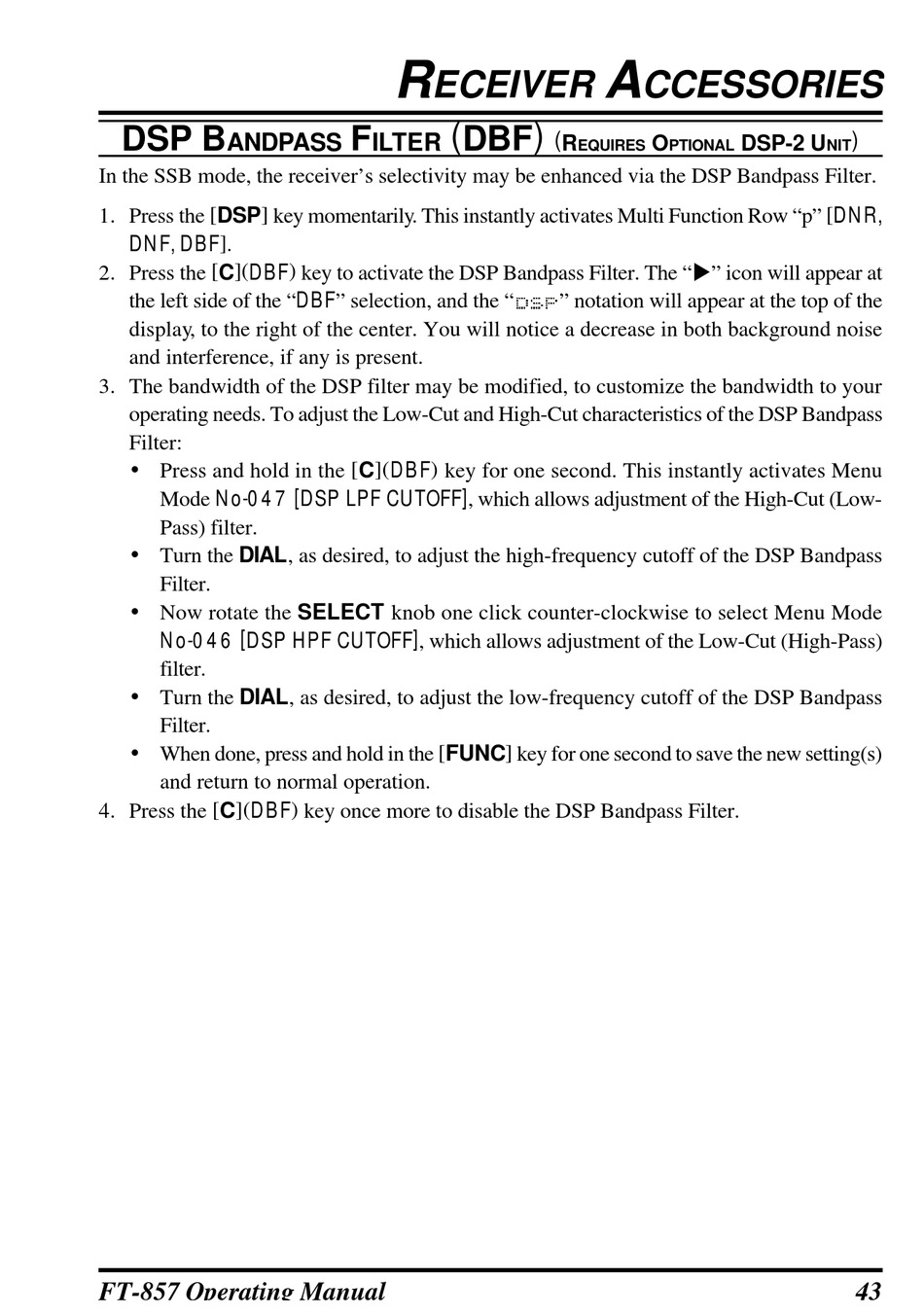 RECEIVER ACCESSORIES

DSP BANDPASS FILTER (DBF) (REQUIRES OPTIONAL DSP-2 UNIT)

In the SSB mode, the receiver's selectivity may be enhanced via the DSP Bandpass Filter.

1. Press the [DSP] key momentarily. This instantly activates Multi Function Row "p" [DNR, DNF, DBF].
2. Press the [C](DBF) key to activate the DSP Bandpass Filter. The "▶" icon will appear at the left side of the "DBF" selection, and the "DSP" notation will appear at the top of the display, to the right of the center. You will notice a decrease in both background noise and interference, if any is present.
3. The bandwidth of the DSP filter may be modified, to customize the bandwidth to your operating needs. To adjust the Low-Cut and High-Cut characteristics of the DSP Bandpass Filter:
• Press and hold in the [C](DBF) key for one second. This instantly activates Menu Mode No-047 [DSP LPF CUTOFF], which allows adjustment of the High-Cut (Low-Pass) filter.
• Turn the DIAL, as desired, to adjust the high-frequency cutoff of the DSP Bandpass Filter.
• Now rotate the SELECT knob one click counter-clockwise to select Menu Mode No-046 [DSP HPF CUTOFF], which allows adjustment of the Low-Cut (High-Pass) filter.
• Turn the DIAL, as desired, to adjust the low-frequency cutoff of the DSP Bandpass Filter.
• When done, press and hold in the [FUNC] key for one second to save the new setting(s) and return to normal operation.
4. Press the [C](DBF) key once more to disable the DSP Bandpass Filter.

FT-857 Operating Manual 43